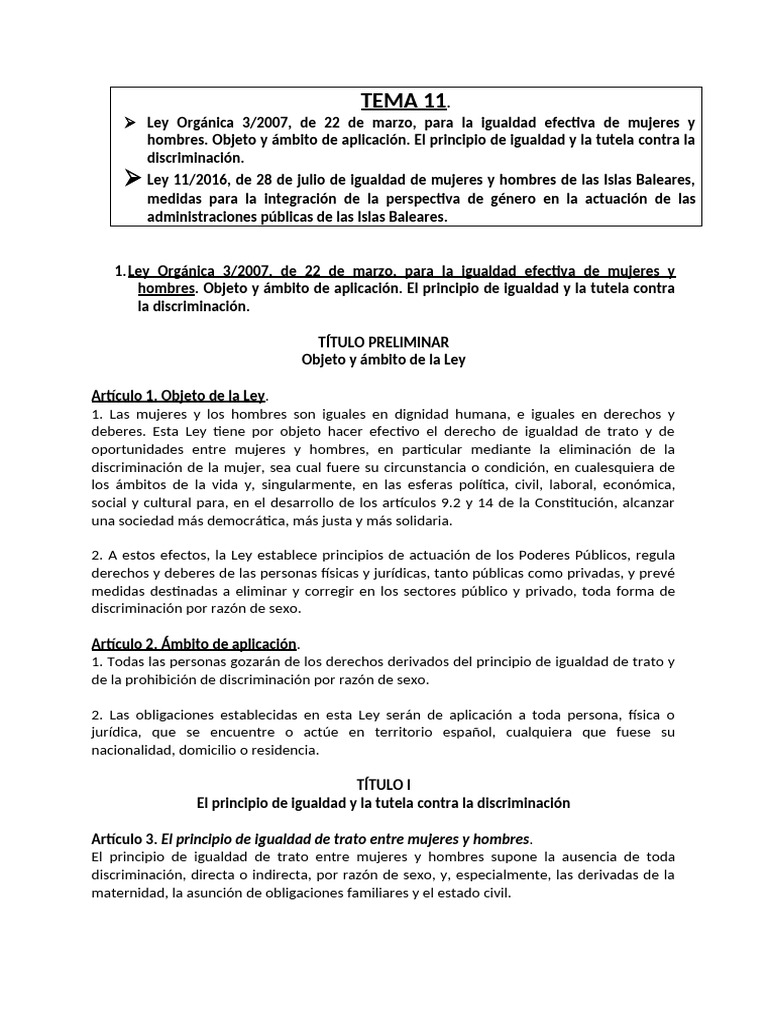 TEMA 11.

➢ Ley Orgánica 3/2007, de 22 de marzo, para la igualdad efectiva de mujeres y hombres. Objeto y ámbito de aplicación. El principio de igualdad y la tutela contra la discriminación.

➢ Ley 11/2016, de 28 de julio de igualdad de mujeres y hombres de las Islas Baleares, medidas para la integración de la perspectiva de género en la actuación de las administraciones públicas de las Islas Baleares.

1. Ley Orgánica 3/2007, de 22 de marzo, para la igualdad efectiva de mujeres y hombres. Objeto y ámbito de aplicación. El principio de igualdad y la tutela contra la discriminación.

TÍTULO PRELIMINAR
Objeto y ámbito de la Ley

Artículo 1. Objeto de la Ley.
1. Las mujeres y los hombres son iguales en dignidad humana, e iguales en derechos y deberes. Esta Ley tiene por objeto hacer efectivo el derecho de igualdad de trato y de oportunidades entre mujeres y hombres, en particular mediante la eliminación de la discriminación de la mujer, sea cual fuere su circunstancia o condición, en cualesquiera de los ámbitos de la vida y, singularmente, en las esferas política, civil, laboral, económica, social y cultural para, en el desarrollo de los artículos 9.2 y 14 de la Constitución, alcanzar una sociedad más democrática, más justa y más solidaria.

2. A estos efectos, la Ley establece principios de actuación de los Poderes Públicos, regula derechos y deberes de las personas físicas y jurídicas, tanto públicas como privadas, y prevé medidas destinadas a eliminar y corregir en los sectores público y privado, toda forma de discriminación por razón de sexo.

Artículo 2. Ámbito de aplicación.
1. Todas las personas gozarán de los derechos derivados del principio de igualdad de trato y de la prohibición de discriminación por razón de sexo.

2. Las obligaciones establecidas en esta Ley serán de aplicación a toda persona, física o jurídica, que se encuentre o actúe en territorio español, cualquiera que fuese su nacionalidad, domicilio o residencia.

TÍTULO I
El principio de igualdad y la tutela contra la discriminación

Artículo 3. El principio de igualdad de trato entre mujeres y hombres.
El principio de igualdad de trato entre mujeres y hombres supone la ausencia de toda discriminación, directa o indirecta, por razón de sexo, y, especialmente, las derivadas de la maternidad, la asunción de obligaciones familiares y el estado civil.